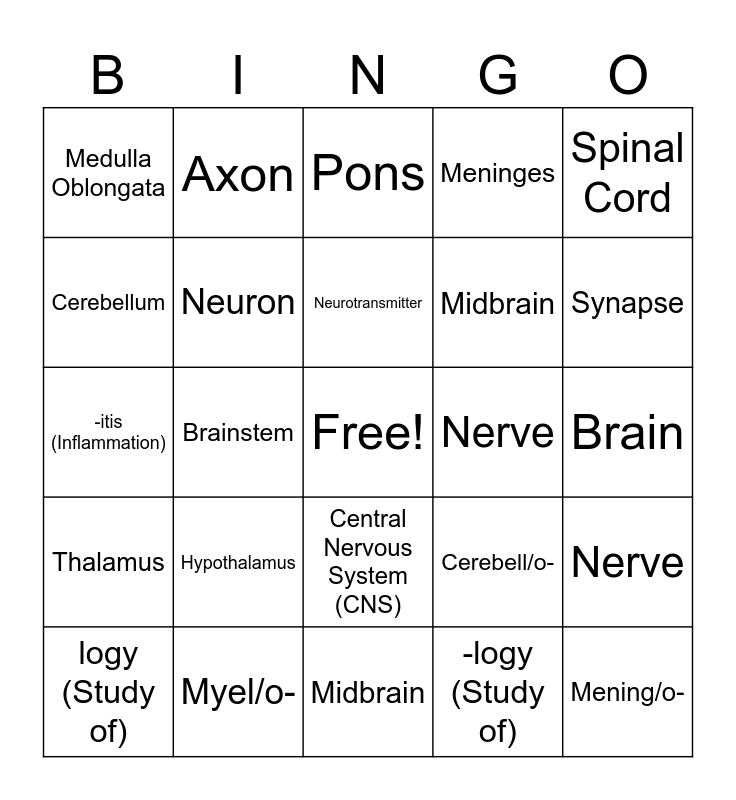 | B | I | N | G | O |
|---|---|---|---|---|
| Medulla Oblongata | Axon | Pons | Meninges | Spinal Cord |
| Cerebellum | Neuron | Neurotransmitter | Midbrain | Synapse |
| -itis (Inflammation) | Brainstem | Free! | Nerve | Brain |
| Thalamus | Hypothalamus | Central Nervous System (CNS) | Cerebell/o- | Nerve |
| logy (Study of) | Myel/o- | Midbrain | -logy (Study of) | Mening/o- |